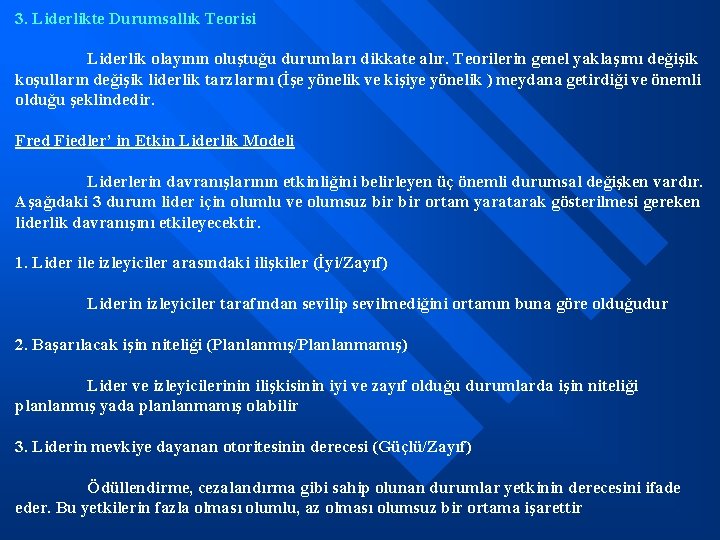 3. Liderlikte Durumsallık Teorisi

Liderlik olayının oluştuğu durumları dikkate alır. Teorilerin genel yaklaşımı değişik koşulların değişik liderlik tarzlarını (İşe yönelik ve kişiye yönelik ) meydana getirdiği ve önemli olduğu şeklindedir.

Fred Fiedler' in Etkin Liderlik Modeli

Liderlerin davranışlarının etkinliğini belirleyen üç önemli durumsal değişken vardır. Aşağıdaki 3 durum lider için olumlu ve olumsuz bir bir ortam yaratarak gösterilmesi gereken liderlik davranışını etkileyecektir.

1. Lider ile izleyiciler arasındaki ilişkiler (İyi/Zayıf)

Liderin izleyiciler tarafından sevilip sevilmediğini ortamın buna göre olduğudur

2. Başarılacak işin niteliği (Planlanmış/Planlanmamış)

Lider ve izleyicilerinin ilişkisinin iyi ve zayıf olduğu durumlarda işin niteliği planlanmış yada planlanmamış olabilir

3. Liderin mevkiye dayanan otoritesinin derecesi (Güçlü/Zayıf)

Ödüllendirme, cezalandırma gibi sahip olunan durumlar yetkinin derecesini ifade eder. Bu yetkilerin fazla olması olumlu, az olması olumsuz bir ortama işarettir